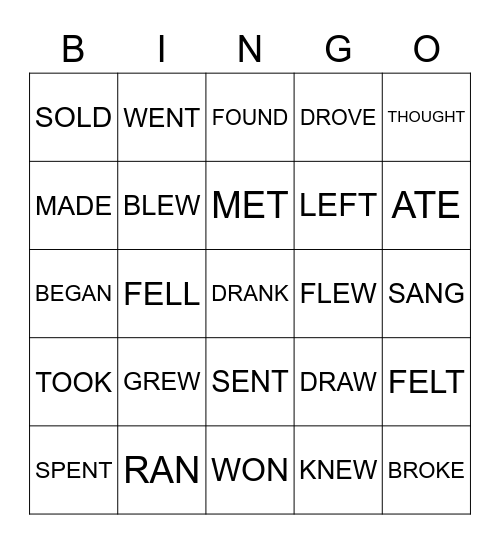 | B | I | N | G | O |
|---|---|---|---|---|
| SOLD | WENT | FOUND | DROVE | THOUGHT |
| MADE | BLEW | MET | LEFT | ATE |
| BEGAN | FELL | DRANK | FLEW | SANG |
| TOOK | GREW | SENT | DRAW | FELT |
| SPENT | RAN | WON | KNEW | BROKE |